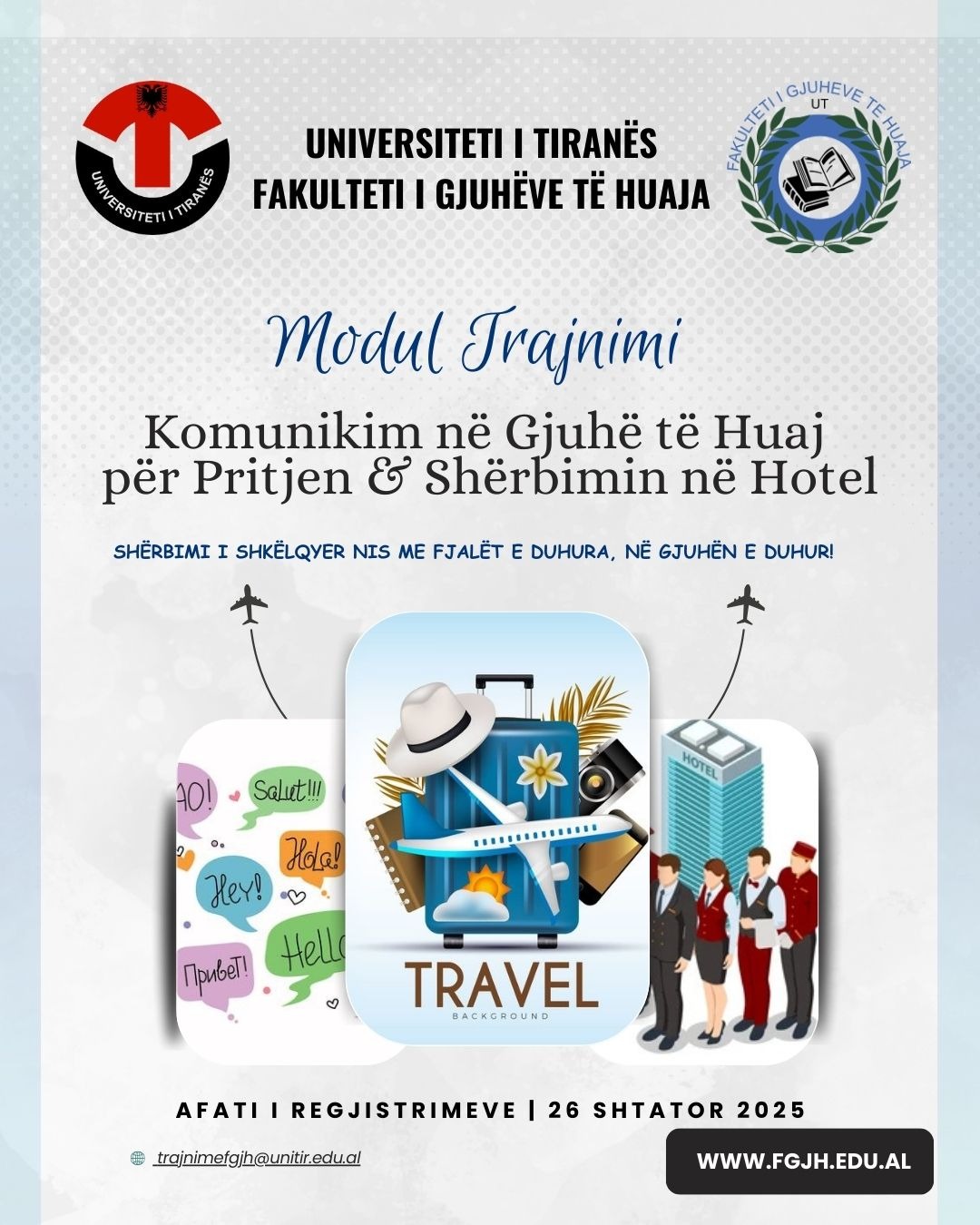 UNIVERSITETI I TIRANËS

UNIVERSITETI I TIRANËS
FAKULTETI I GJUHËVE TË HUAJA

FAKULTETI I GJUHEVE TE HUAJA
UT

Modul Trajnimi

Komunikim në Gjuhë të Huaj për Pritjen & Shërbimin në Hotel

SHËRBIMI I SHKËLQYER NIS ME FJALËT E DUHURA, NË GJUHËN E DUHUR!

AO! Salut!!! Hola! Hey! Hello Привет!

TRAVEL
BACKGROUND

HOTEL

AFATI I REGJISTRIMEVE | 26 SHTATOR 2025

trajnimefgjh@unitir.edu.al

WWW.FGJH.EDU.AL